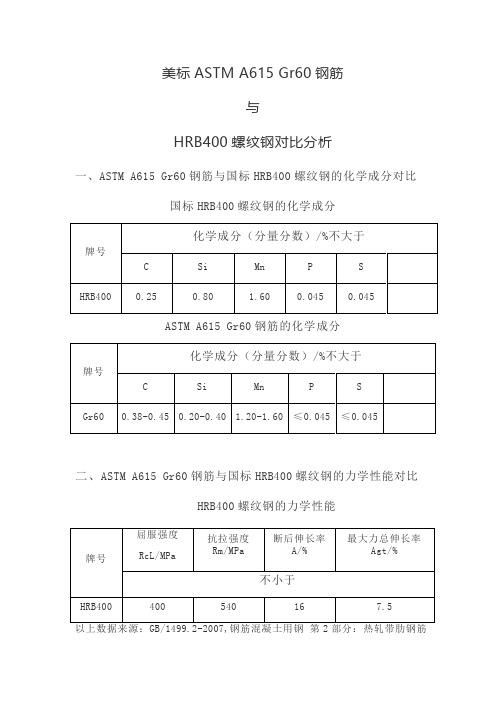 美标 ASTM A615 Gr60 钢筋

与

HRB400 螺纹钢对比分析

一、ASTM A615 Gr60 钢筋与国标 HRB400 螺纹钢的化学成分对比

国标 HRB400 螺纹钢的化学成分

| 牌号 | 化学成分（分量分数）/%不大于 | | | | | |
|---|---|---|---|---|---|---|
| | C | Si | Mn | P | S | |
| HRB400 | 0.25 | 0.80 | 1.60 | 0.045 | 0.045 | |

ASTM A615 Gr60 钢筋的化学成分

| 牌号 | 化学成分（分量分数）/%不大于 | | | | | |
|---|---|---|---|---|---|---|
| | C | Si | Mn | P | S | |
| Gr60 | 0.38-0.45 | 0.20-0.40 | 1.20-1.60 | ≤0.045 | ≤0.045 | |

二、ASTM A615 Gr60 钢筋与国标 HRB400 螺纹钢的力学性能对比

HRB400 螺纹钢的力学性能

| 牌号 | 屈服强度 RcL/MPa | 抗拉强度 Rm/MPa | 断后伸长率 A/% | 最大力总伸长率 Agt/% |
|---|---|---|---|---|
| | 不小于 | | | |
| HRB400 | 400 | 540 | 16 | 7.5 |

以上数据来源：GB/1499.2-2007,钢筋混凝土用钢 第 2 部分：热轧带肋钢筋